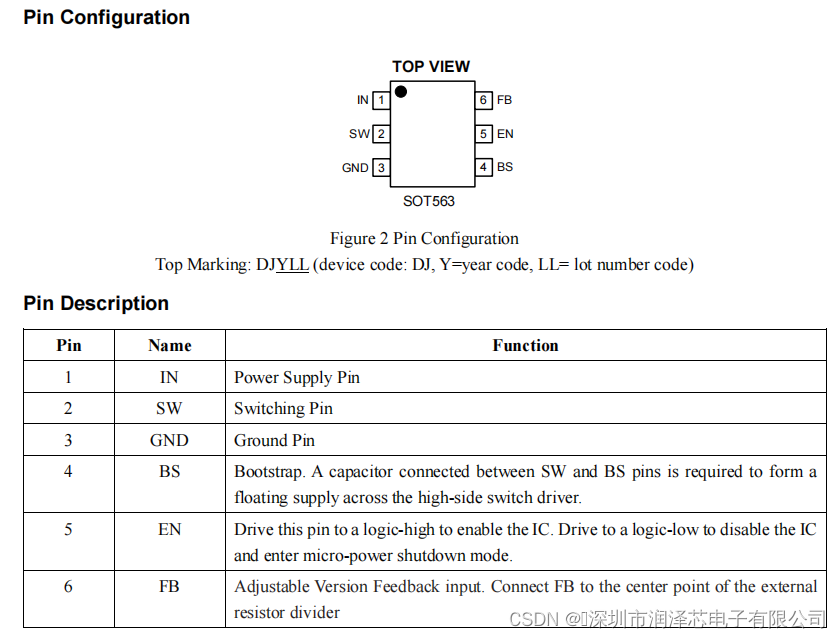 Pin Configuration

TOP VIEW

IN 1
SW 2
GND 3
6 FB
5 EN
4 BS

SOT563

Figure 2 Pin Configuration
Top Marking: DJYLL (device code: DJ, Y=year code, LL= lot number code)

Pin Description

| Pin | Name | Function |
|---|---|---|
| 1 | IN | Power Supply Pin |
| 2 | SW | Switching Pin |
| 3 | GND | Ground Pin |
| 4 | BS | Bootstrap. A capacitor connected between SW and BS pins is required to form a floating supply across the high-side switch driver. |
| 5 | EN | Drive this pin to a logic-high to enable the IC. Drive to a logic-low to disable the IC and enter micro-power shutdown mode. |
| 6 | FB | Adjustable Version Feedback input. Connect FB to the center point of the external resistor divider |

CSDN @深圳市润泽芯电子有限公司